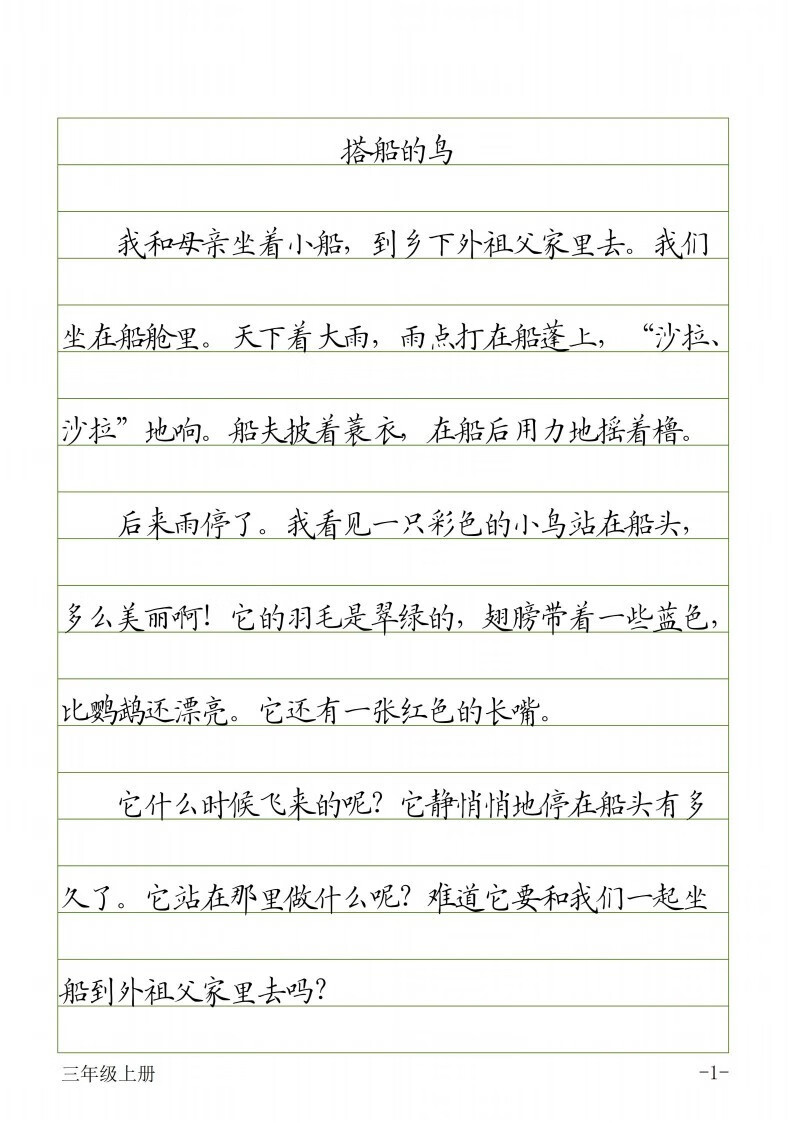 搭船的鸟

我和母亲坐着小船，到乡下外祖父家里去。我们坐在船舱里。天下着大雨，雨点打在船篷上，“沙拉、沙拉”地响。船夫披着蓑衣，在船后用力地摇着橹。

后来雨停了。我看见一只彩色的小鸟站在船头，多么美丽啊！它的羽毛是翠绿的，翅膀带着一些蓝色，比鹦鹉还漂亮。它还有一张红色的长嘴。

它什么时候飞来的呢？它静悄悄地停在船头有多久了。它站在那里做什么呢？难道它要和我们一起坐船到外祖父家里去吗？

三年级上册

-1-